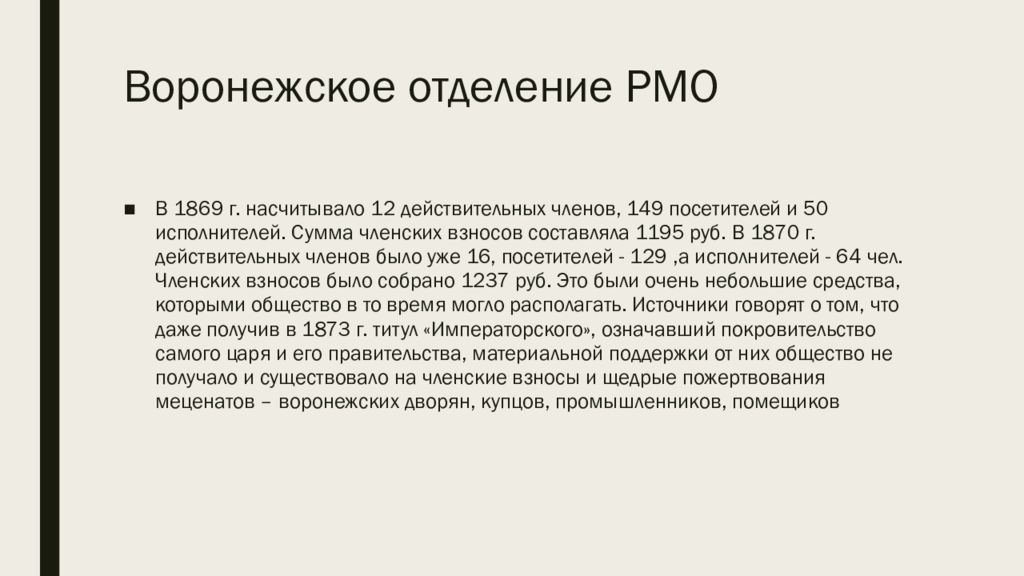 Воронежское отделение РМО

■ В 1869 г. насчитывало 12 действительных членов, 149 посетителей и 50 исполнителей. Сумма членских взносов составляла 1195 руб. В 1870 г. действительных членов было уже 16, посетителей - 129 ,а исполнителей - 64 чел. Членских взносов было собрано 1237 руб. Это были очень небольшие средства, которыми общество в то время могло располагать. Источники говорят о том, что даже получив в 1873 г. титул «Императорского», означавший покровительство самого царя и его правительства, материальной поддержки от них общество не получало и существовало на членские взносы и щедрые пожертвования меценатов – воронежских дворян, купцов, промышленников, помещиков